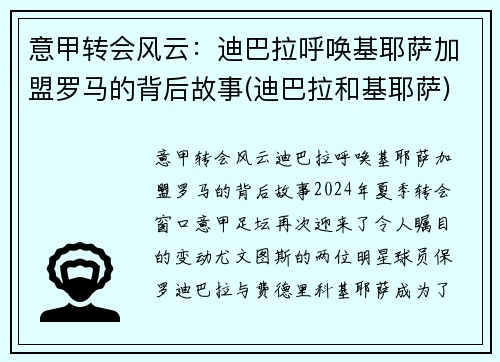 意甲转会风云：迪巴拉呼唤基耶萨加盟罗马的背后故事(迪巴拉和基耶萨)

意甲转会风云迪巴拉呼唤基耶萨加盟罗马的背后故事2024年夏季转会窗口意甲足坛再次迎来了令人瞩目的变动尤文图斯的两位明星球员保罗迪巴拉与费德里科基耶萨成为了